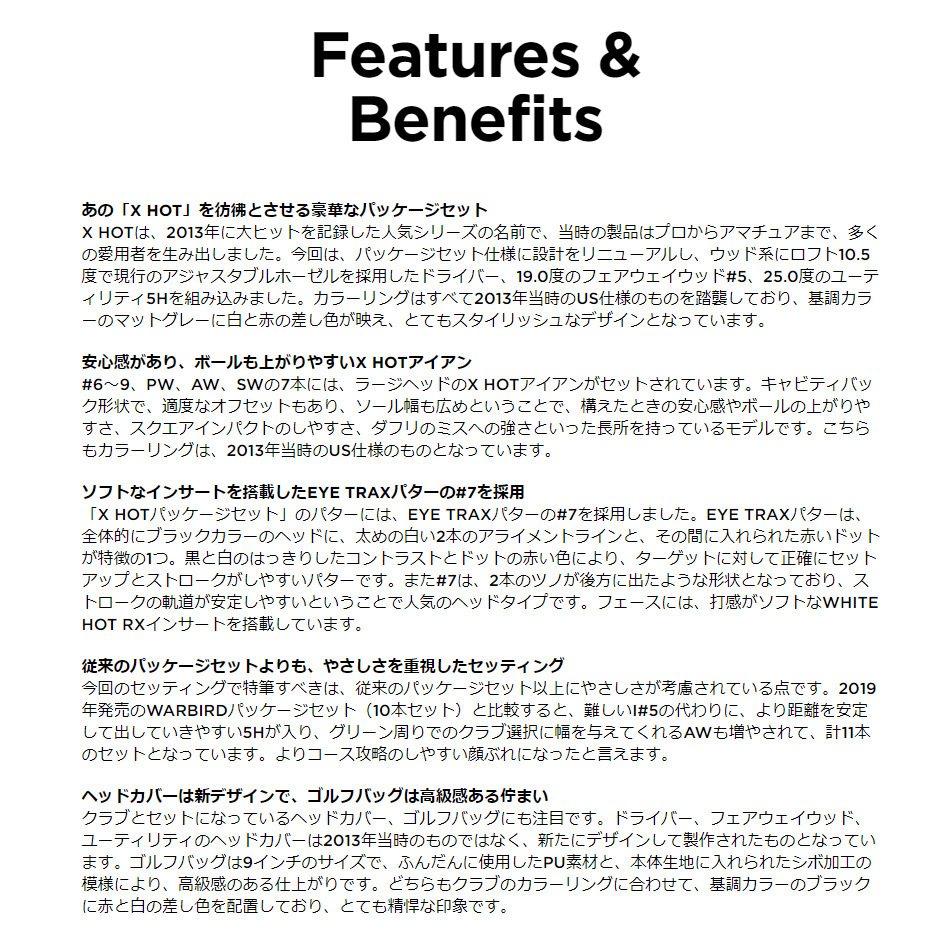 Features & Benefits

あの「X HOT」を彷彿とさせる豪華なパッケージセット
X HOTは、2013年に大ヒットを記録した人気シリーズの名前で、当時の製品はプロからアマチュアまで、多くの愛用者を生み出しました。今回は、パッケージセット仕様に設計をリニューアルし、ウッド系にロフト10.5度で現行のアジャスタブルホーゼルを採用したドライバー、19.0度のフェアウェイウッド#5、25.0度のユーティリティ5Hを組み込みました。カラーリングはすべて2013年当時のUS仕様のものを踏襲しており、基調カラーのマットグレーに白と赤の差し色が映え、とてもスタイリッシュなデザインとなっています。

安心感があり、ボールも上がりやすいX HOTアイアン
#6～9、PW、AW、SWの7本には、ラージヘッドのX HOTアイアンがセットされています。キャビティバック形状で、適度なオフセットもあり、ソール幅も広めということで、構えたときの安心感やボールの上がりやすさ、スクエアインパクトのしやすさ、ダフリのミスへの強さといった長所を持っているモデルです。こちらもカラーリングは、2013年当時のUS仕様のものとなっています。

ソフトなインサートを搭載したEYE TRAXパターの#7を採用
「X HOTパッケージセット」のパターには、EYE TRAXパターの#7を採用しました。EYE TRAXパターは、全体的にブラックカラーのヘッドに、太めの白い2本のアライメントラインと、その間に入れられた赤いドットが特徴の1つ。黒と白のはっきりしたコントラストとドットの赤い色により、ターゲットに対して正確にセットアップとストロークがしやすいパターです。また#7は、2本のツノが後方に出たような形状となっており、ストロークの軌道が安定しやすいということで人気のヘッドタイプです。フェースには、打感がソフトなWHITE HOT RXインサートを搭載しています。

従来のパッケージセットよりも、やさしさを重視したセッティング
今回のセッティングで特筆すべきは、従来のパッケージセット以上にやさしさが考慮されている点です。2019年発売のWARBIRDパッケージセット（10本セット）と比較すると、難しいI#5の代わりに、より距離を安定して出していきやすい5Hが入り、グリーン周りでのクラブ選択に幅を与えてくれるAWも増やされて、計11本のセットとなっています。よりコース攻略のしやすい顔ぶれになったと言えます。

ヘッドカバーは新デザインで、ゴルフバッグは高級感ある佇まい
クラブとセットになっているヘッドカバー、ゴルフバッグにも注目です。ドライバー、フェアウェイウッド、ユーティリティのヘッドカバーは2013年当時のものではなく、新たにデザインして製作されたものとなっています。ゴルフバッグは9インチのサイズで、ふんだんに使用したPU素材と、本体生地に入れられたシボ加工の模様により、高級感のある仕上がりです。どちらもクラブのカラーリングに合わせて、基調カラーのブラックに赤と白の差し色を配置しており、とても精悍な印象です。